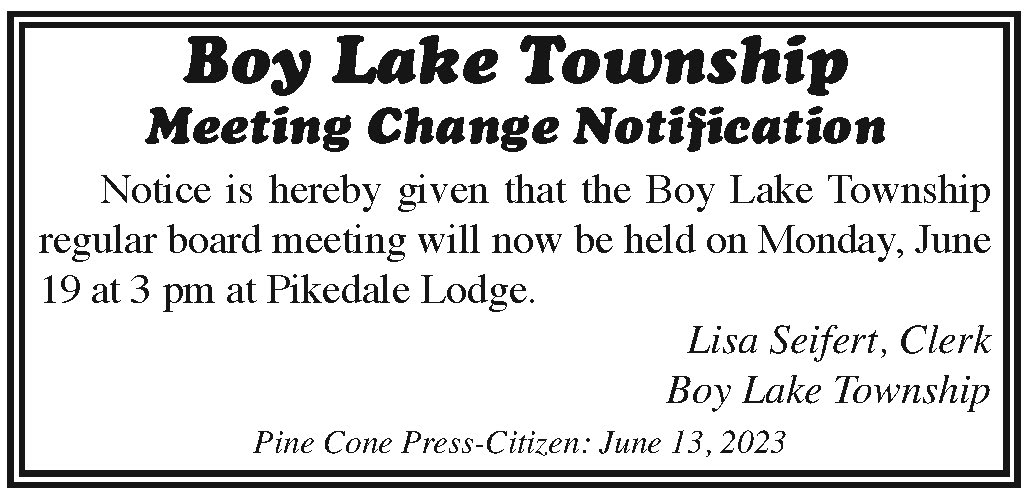 Boy Lake Township
Meeting Change Notification

Notice is hereby given that the Boy Lake Township regular board meeting will now be held on Monday, June 19 at 3 pm at Pikedale Lodge.

Lisa Seifert, Clerk
Boy Lake Township

Pine Cone Press-Citizen: June 13, 2023